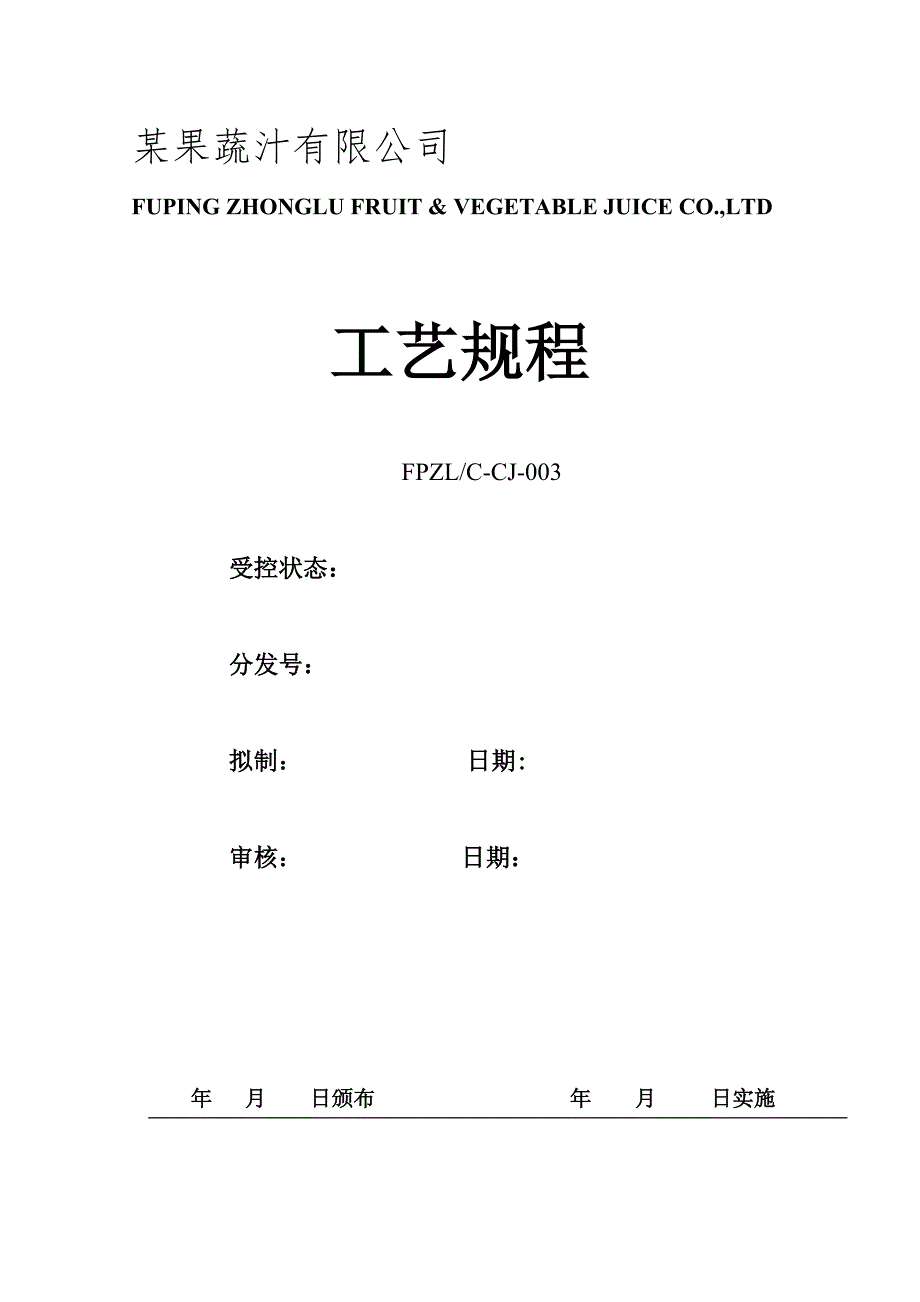 某果蔬汁有限公司

FUPING ZHONGLU FRUIT & VEGETABLE JUICE CO.,LTD

工艺规程

FPZL/C-CJ-003

受控状态：

分发号：

拟制：　　　　　　日期:

审核：　　　　　　日期：

年　月　日颁布　　　　　　年　月　日实施